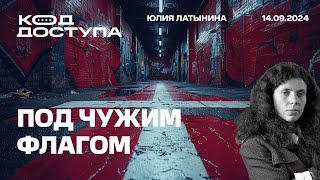 КОД ДОСТУПА

ЮЛИЯ ЛАТЫНИНА

14.09.2024

ПОД ЧУЖИМ ФЛАГОМ